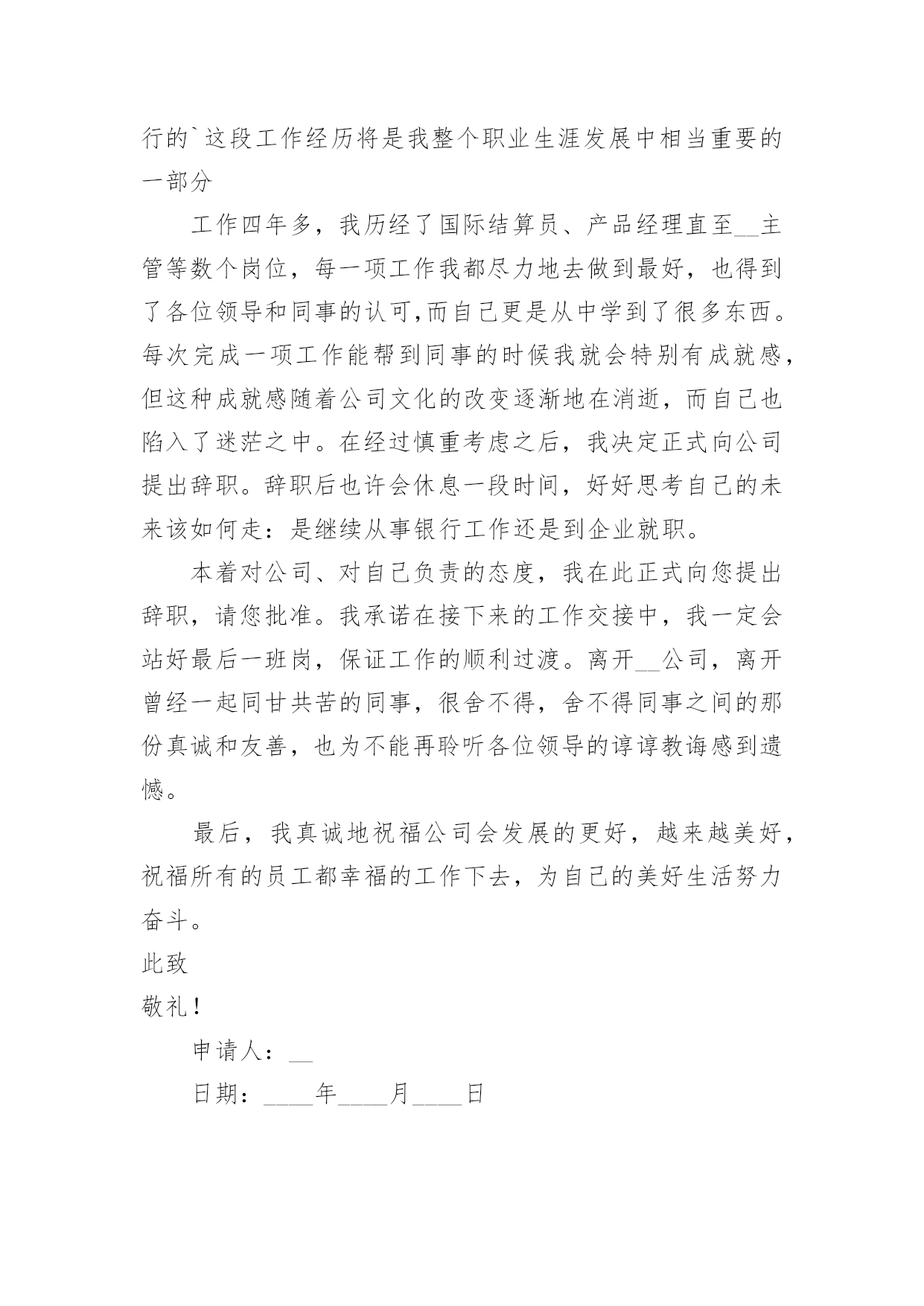 行的`这段工作经历将是我整个职业生涯发展中相当重要的一部分

工作四年多，我历经了国际结算员、产品经理直至__主管等数个岗位，每一项工作我都尽力地去做到最好，也得到了各位领导和同事的认可,而自己更是从中学到了很多东西。每次完成一项工作能帮到同事的时候我就会特别有成就感，但这种成就感随着公司文化的改变逐渐地在消逝，而自己也陷入了迷茫之中。在经过慎重考虑之后，我决定正式向公司提出辞职。辞职后也许会休息一段时间，好好思考自己的未来该如何走：是继续从事银行工作还是到企业就职。

本着对公司、对自己负责的态度，我在此正式向您提出辞职，请您批准。我承诺在接下来的工作交接中，我一定会站好最后一班岗，保证工作的顺利过渡。离开__公司，离开曾经一起同甘共苦的同事，很舍不得，舍不得同事之间的那份真诚和友善，也为不能再聆听各位领导的谆谆教诲感到遗憾。

最后，我真诚地祝福公司会发展的更好，越来越美好，祝福所有的员工都幸福的工作下去，为自己的美好生活努力奋斗。

此致

敬礼！

申请人：__

日期：____年____月____日